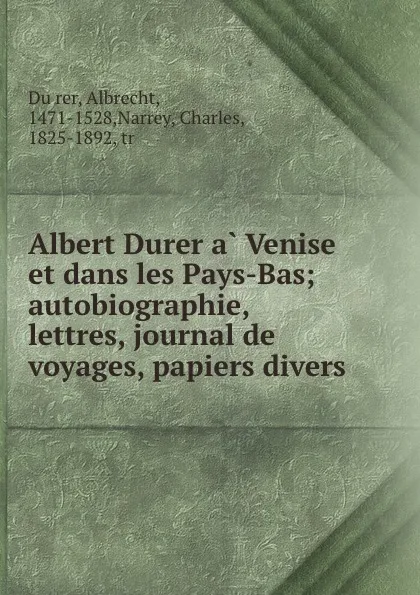 Du rer, Albrecht, 1471-1528,Narrey, Charles, 1825-1892, tr

Albert Durer a` Venise et dans les Pays-Bas; autobiographie, lettres, journal de voyages, papiers divers